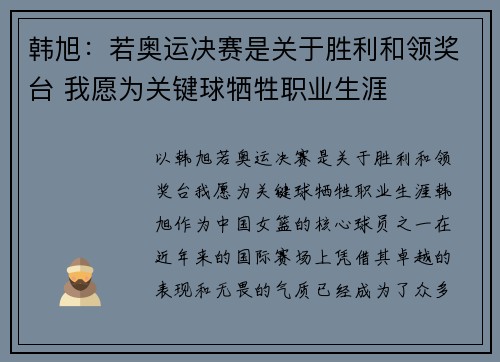 韩旭：若奥运决赛是关于胜利和领奖台 我愿为关键球牺牲职业生涯

以韩旭若奥运决赛是关于胜利和领奖台我愿为关键球牺牲职业生涯韩旭作为中国女篮的核心球员之一在近年来的国际赛场上凭借其卓越的表现和无畏的气质已经成为了众多